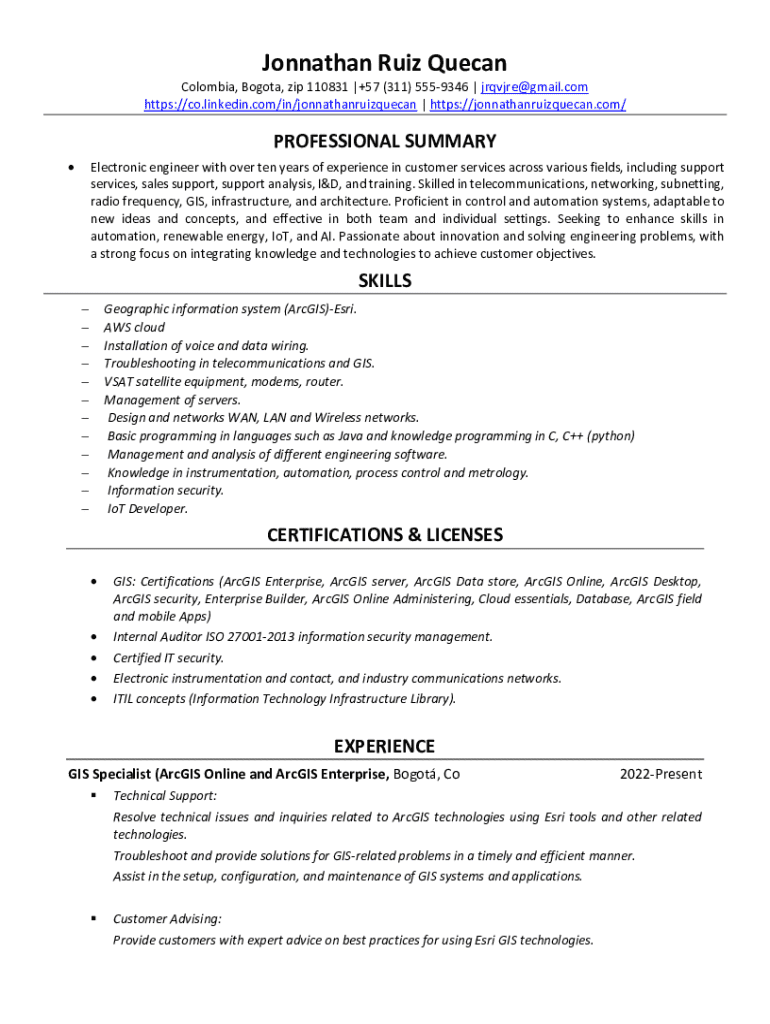 Jonnathan Ruiz Quecan

Colombia, Bogota, zip 110831 |+57 (311) 555-9346 | jrqvjre@gmail.com
https://co.linkedin.com/in/jonnathanruizquecan | https://jonnathanruizquecan.com/

PROFESSIONAL SUMMARY

• Electronic engineer with over ten years of experience in customer services across various fields, including support services, sales support, support analysis, I&D, and training. Skilled in telecommunications, networking, subnetting, radio frequency, GIS, infrastructure, and architecture. Proficient in control and automation systems, adaptable to new ideas and concepts, and effective in both team and individual settings. Seeking to enhance skills in automation, renewable energy, IoT, and AI. Passionate about innovation and solving engineering problems, with a strong focus on integrating knowledge and technologies to achieve customer objectives.

SKILLS

– Geographic information system (ArcGIS)-Esri.
– AWS cloud
– Installation of voice and data wiring.
– Troubleshooting in telecommunications and GIS.
– VSAT satellite equipment, modems, router.
– Management of servers.
– Design and networks WAN, LAN and Wireless networks.
– Basic programming in languages such as Java and knowledge programming in C, C++ (python)
– Management and analysis of different engineering software.
– Knowledge in instrumentation, automation, process control and metrology.
– Information security.
– IoT Developer.

CERTIFICATIONS & LICENSES

• GIS: Certifications (ArcGIS Enterprise, ArcGIS server, ArcGIS Data store, ArcGIS Online, ArcGIS Desktop, ArcGIS security, Enterprise Builder, ArcGIS Online Administering, Cloud essentials, Database, ArcGIS field and mobile Apps)
• Internal Auditor ISO 27001-2013 information security management.
• Certified IT security.
• Electronic instrumentation and contact, and industry communications networks.
• ITIL concepts (Information Technology Infrastructure Library).

EXPERIENCE

GIS Specialist (ArcGIS Online and ArcGIS Enterprise, Bogotá, Co 2022-Present

▪ Technical Support:
Resolve technical issues and inquiries related to ArcGIS technologies using Esri tools and other related technologies.
Troubleshoot and provide solutions for GIS-related problems in a timely and efficient manner.
Assist in the setup, configuration, and maintenance of GIS systems and applications.

▪ Customer Advising:
Provide customers with expert advice on best practices for using Esri GIS technologies.